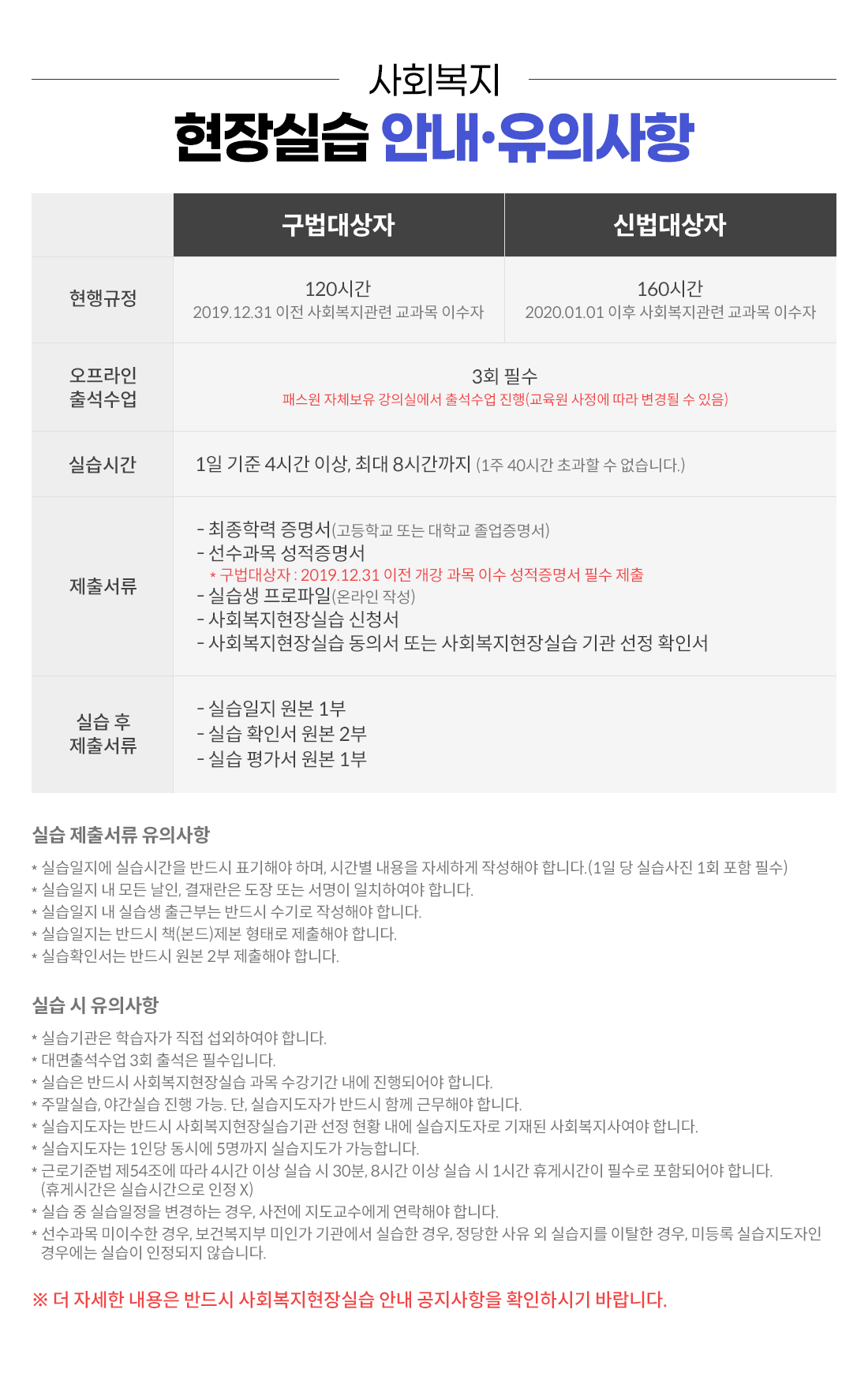 사회복지
현장실습 안내·유의사항

| | 구법대상자 | 신법대상자 |
|---|---|---|
| 현행규정 | 120시간 2019.12.31 이전 사회복지관련 교과목 이수자 | 160시간 2020.01.01 이후 사회복지관련 교과목 이수자 |
| 오프라인 출석수업 | 3회 필수 패스원 자체보유 강의실에서 출석수업 진행(교육원 사정에 따라 변경될 수 있음) | |
| 실습시간 | 1일 기준 4시간 이상, 최대 8시간까지 (1주 40시간 초과할 수 없습니다.) | |
| 제출서류 | - 최종학력 증명서(고등학교 또는 대학교 졸업증명서) - 선수과목 성적증명서 * 구법대상자 : 2019.12.31 이전 개강 과목 이수 성적증명서 필수 제출 - 실습생 프로파일(온라인 작성) - 사회복지현장실습 신청서 - 사회복지현장실습 동의서 또는 사회복지현장실습 기관 선정 확인서 | |
| 실습 후 제출서류 | - 실습일지 원본 1부 - 실습 확인서 원본 2부 - 실습 평가서 원본 1부 | |

실습 제출서류 유의사항
* 실습일지에 실습시간을 반드시 표기해야 하며, 시간별 내용을 자세하게 작성해야 합니다.(1일 당 실습사진 1회 포함 필수)
* 실습일지 내 모든 날인, 결재란은 도장 또는 서명이 일치하여야 합니다.
* 실습일지 내 실습생 출근부는 반드시 수기로 작성해야 합니다.
* 실습일지는 반드시 책(본드)제본 형태로 제출해야 합니다.
* 실습확인서는 반드시 원본 2부 제출해야 합니다.

실습 시 유의사항
* 실습기관은 학습자가 직접 섭외하여야 합니다.
* 대면출석수업 3회 출석은 필수입니다.
* 실습은 반드시 사회복지현장실습 과목 수강기간 내에 진행되어야 합니다.
* 주말실습, 야간실습 진행 가능. 단, 실습지도자가 반드시 함께 근무해야 합니다.
* 실습지도자는 반드시 사회복지현장실습기관 선정 현황 내에 실습지도자로 기재된 사회복지사여야 합니다.
* 실습지도자는 1인당 동시에 5명까지 실습지도가 가능합니다.
* 근로기준법 제54조에 따라 4시간 이상 실습 시 30분, 8시간 이상 실습 시 1시간 휴게시간이 필수로 포함되어야 합니다. (휴게시간은 실습시간으로 인정 X)
* 실습 중 실습일정을 변경하는 경우, 사전에 지도교수에게 연락해야 합니다.
* 선수과목 미이수한 경우, 보건복지부 미인가 기관에서 실습한 경우, 정당한 사유 외 실습지를 이탈한 경우, 미등록 실습지도자인 경우에는 실습이 인정되지 않습니다.

※ 더 자세한 내용은 반드시 사회복지현장실습 안내 공지사항을 확인하시기 바랍니다.